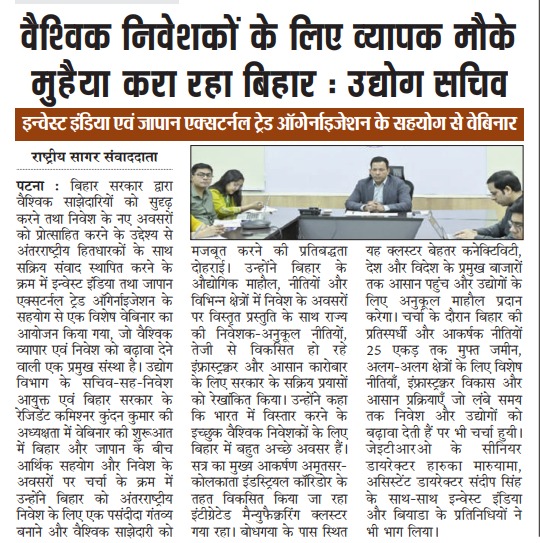 वैश्विक निवेशकों के लिए व्यापक मौके मुहैया करा रहा बिहार : उद्योग सचिव

इन्वेस्ट इंडिया एवं जापान एक्सटर्नल ट्रेड ऑर्गेनाइजेशन के सहयोग से वेबिनार

राष्ट्रीय सागर संवाददाता

पटना : बिहार सरकार द्वारा वैश्विक साझेदारियों को सुदृढ़ करने तथा निवेश के नए अवसरों को प्रोत्साहित करने के उद्देश्य से अंतरराष्ट्रीय हितधारकों के साथ सक्रिय संवाद स्थापित करने के क्रम में इन्वेस्ट इंडिया तथा जापान एक्सटर्नल ट्रेड ऑर्गेनाइजेशन के सहयोग से एक विशेष वेबिनार का आयोजन किया गया, जो वैश्विक व्यापार एवं निवेश को बढ़ावा देने वाली एक प्रमुख संस्था है। उद्योग विभाग के सचिव-सह-निवेश आयुक्त एवं बिहार सरकार के रेजिडेंट कमिश्नर कुंदन कुमार की अध्यक्षता में वेबिनार की शुरूआत में बिहार और जापान के बीच आर्थिक सहयोग और निवेश के अवसरों पर चर्चा के क्रम में उन्होंने बिहार को अंतरराष्ट्रीय निवेश के लिए एक पसंदीदा गंतव्य बनाने और वैश्विक साझेदारी को मजबूत करने की प्रतिबद्धता दोहराई। उन्होंने बिहार के औद्योगिक माहौल, नीतियों और विभिन्न क्षेत्रों में निवेश के अवसरों पर विस्तृत प्रस्तुति के साथ राज्य की निवेशक-अनुकूल नीतियों, तेजी से विकसित हो रहे इंफ्रास्ट्रक्चर और आसान कारोबार के लिए सरकार के सक्रिय प्रयासों को रेखांकित किया। उन्होंने कहा कि भारत में विस्तार करने के इच्छुक वैश्विक निवेशकों के लिए बिहार में बहुत अच्छे अवसर हैं। सत्र का मुख्य आकर्षण अमृतसर-कोलकाता इंडस्ट्रियल कॉरिडोर के तहत विकसित किया जा रहा इंटीग्रेटेड मैन्युफैक्चरिंग क्लस्टर गया रहा। बोधगया के पास स्थित यह क्लस्टर बेहतर कनेक्टिविटी, देश और विदेश के प्रमुख बाजारों तक आसान पहुंच और उद्योगों के लिए अनुकूल माहौल प्रदान करेगा। चर्चा के दौरान बिहार की प्रतिस्पर्धी और आकर्षक नीतियों 25 एकड़ तक मुफ्त जमीन, अलग-अलग क्षेत्रों के लिए विशेष नीतियाँ, इंफ्रास्ट्रक्चर विकास और आसान प्रक्रियाएँ जो लंबे समय तक निवेश और उद्योगों को बढ़ावा देती हैं पर भी चर्चा हुयी। जेइटीआरओ के सीनियर डायरेक्टर हारुका मारुयामा, असिस्टेंट डायरेक्टर संदीप सिंह के साथ-साथ इन्वेस्ट इंडिया और बियाडा के प्रतिनिधियों ने भी भाग लिया।